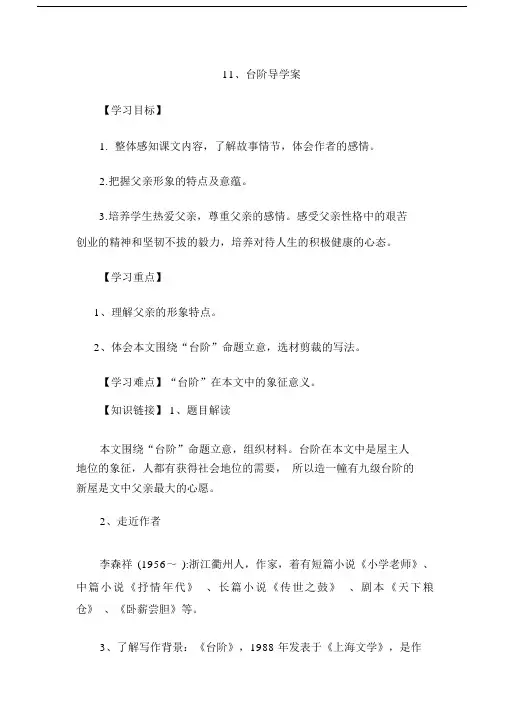 11、台阶导学案

【学习目标】

1. 整体感知课文内容，了解故事情节，体会作者的感情。

2.把握父亲形象的特点及意蕴。

3.培养学生热爱父亲，尊重父亲的感情。感受父亲性格中的艰苦创业的精神和坚韧不拔的毅力，培养对待人生的积极健康的心态。

【学习重点】

1、理解父亲的形象特点。

2、体会本文围绕“台阶”命题立意，选材剪裁的写法。

【学习难点】“台阶”在本文中的象征意义。

【知识链接】1、题目解读

本文围绕“台阶”命题立意，组织材料。台阶在本文中是屋主人地位的象征，人都有获得社会地位的需要， 所以造一幢有九级台阶的新屋是文中父亲最大的心愿。

2、走近作者

李森祥 (1956～ ):浙江衢州人，作家，着有短篇小说《小学老师》、中篇小说《抒情年代》 、长篇小说《传世之鼓》 、剧本《天下粮仓》 、《卧薪尝胆》等。

3、了解写作背景：《台阶》，1988 年发表于《上海文学》，是作